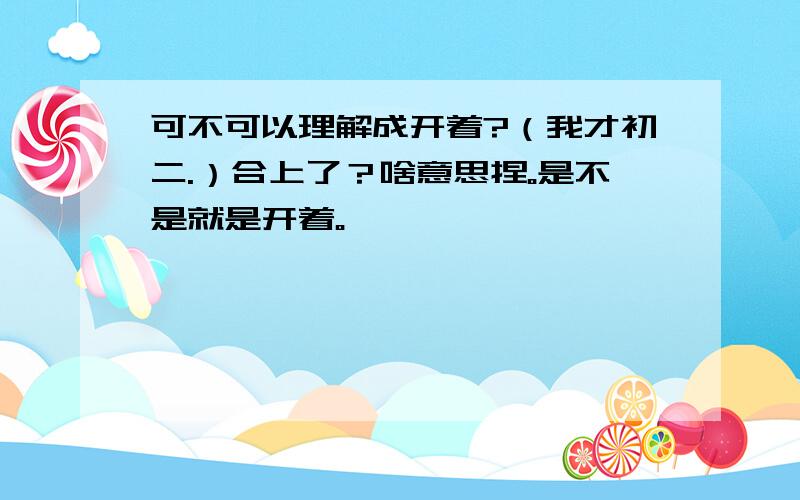 可不可以理解成开着?（我才初二.）合上了？啥意思捏。是不是就是开着。